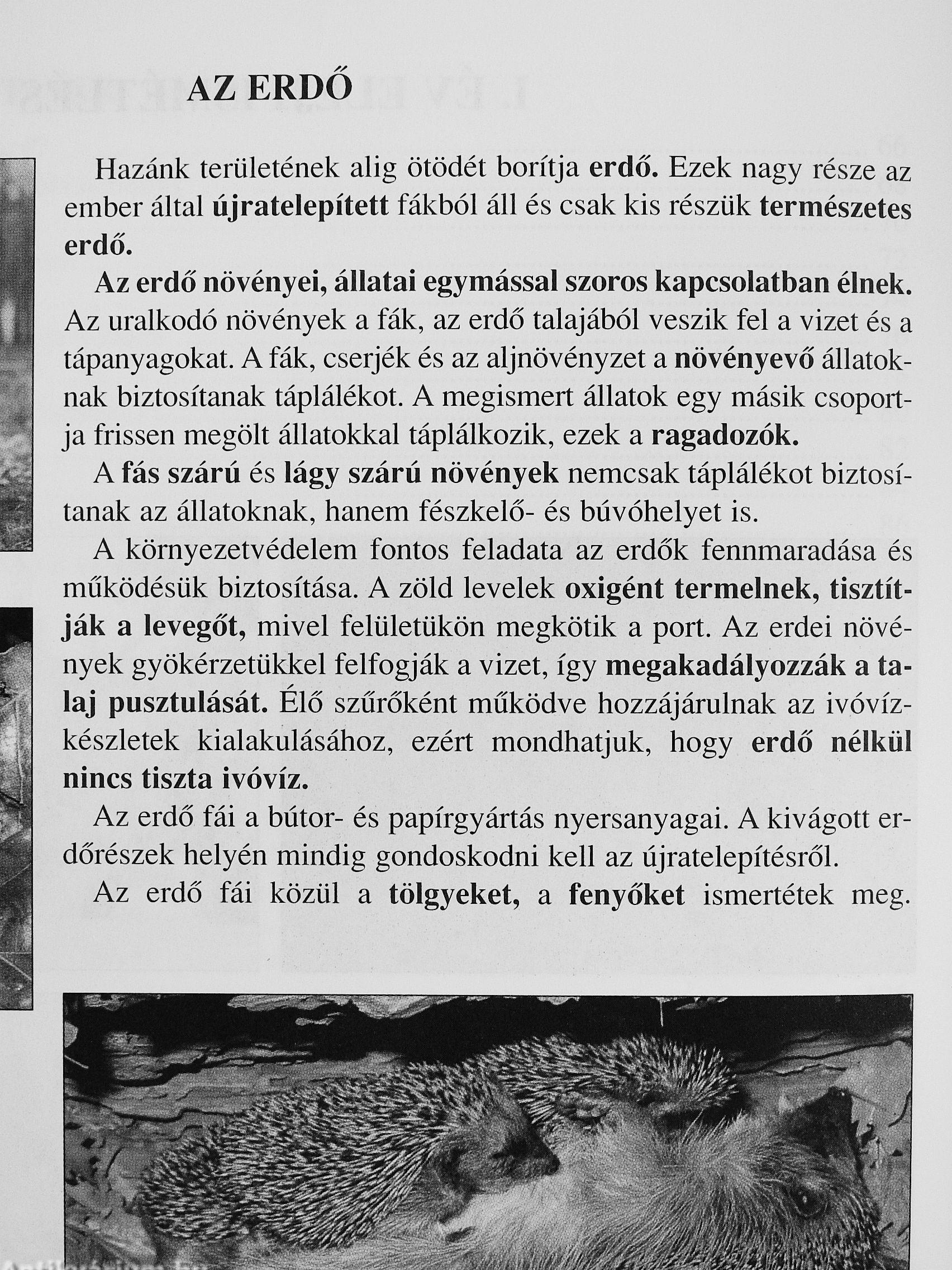 AZ ERDŐ

Hazánk területének alig ötödét borítja erdő. Ezek nagy része az ember által újratelepített fákból áll és csak kis részük természetes erdő.

Az erdő növényei, állatai egymással szoros kapcsolatban élnek. Az uralkodó növények a fák, az erdő talajából veszik fel a vizet és a tápanyagokat. A fák, cserjék és az aljnövényzet a növényevő állatoknak biztosítanak táplálékot. A megismert állatok egy másik csoportja frissen megölt állatokkal táplálkozik, ezek a ragadozók.

A fás szárú és lágy szárú növények nemcsak táplálékot biztosítanak az állatoknak, hanem fészkelő- és búvóhelyet is.

A környezetvédelem fontos feladata az erdők fennmaradása és működésük biztosítása. A zöld levelek oxigént termelnek, tisztítják a levegőt, mivel felületükön megkötik a port. Az erdei növények gyökérzetükkel felfogják a vizet, így megakadályozzák a talaj pusztulását. Élő szűrőként működve hozzájárulnak az ivóvízkészletek kialakulásához, ezért mondhatjuk, hogy erdő nélkül nincs tiszta ivóvíz.

Az erdő fái a bútor- és papírgyártás nyersanyagai. A kivágott erdőrészek helyén mindig gondoskodni kell az újratelepítésről.

Az erdő fái közül a tölgyeket, a fenyőket ismertétek meg.